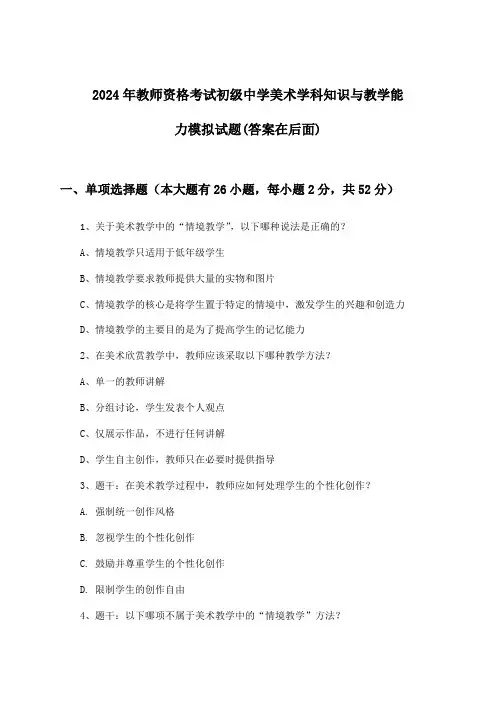 2024年教师资格考试初级中学美术学科知识与教学能力模拟试题(答案在后面)

一、单项选择题（本大题有26小题，每小题2分，共52分）

1、关于美术教学中的“情境教学”，以下哪种说法是正确的?

A、情境教学只适用于低年级学生

B、情境教学要求教师提供大量的实物和图片

C、情境教学的核心是将学生置于特定的情境中，激发学生的兴趣和创造力

D、情境教学的主要目的是为了提高学生的记忆能力

2、在美术欣赏教学中，教师应该采取以下哪种教学方法?

A、单一的教师讲解

B、分组讨论，学生发表个人观点

C、仅展示作品，不进行任何讲解

D、学生自主创作，教师只在必要时提供指导

3、题干：在美术教学过程中，教师应如何处理学生的个性化创作?

A. 强制统一创作风格

B. 忽视学生的个性化创作

C. 鼓励并尊重学生的个性化创作

D. 限制学生的创作自由

4、题干：以下哪项不属于美术教学中的“情境教学”方法?